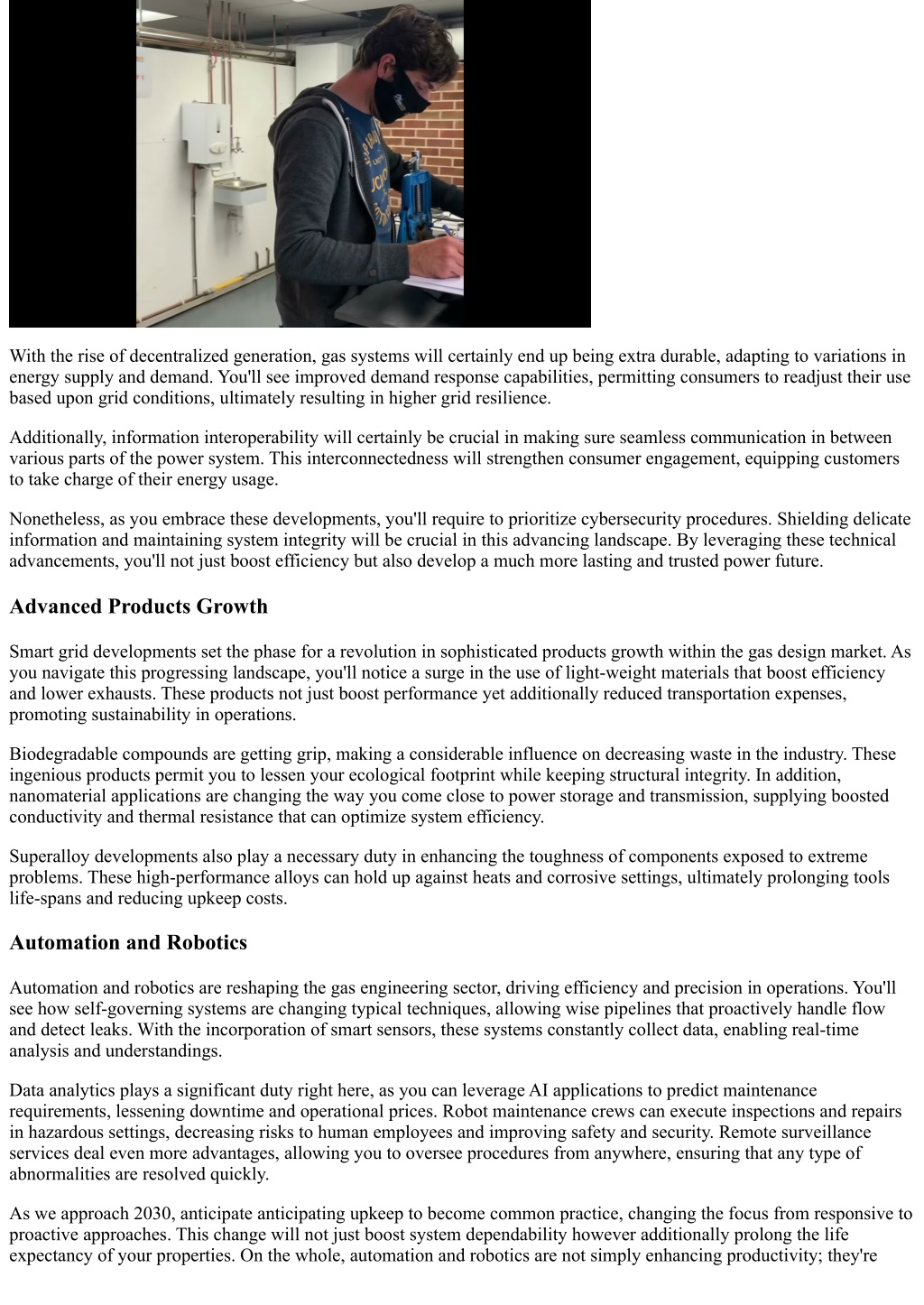 With the rise of decentralized generation, gas systems will certainly end up being extra durable, adapting to variations in energy supply and demand. You'll see improved demand response capabilities, permitting consumers to readjust their use based upon grid conditions, ultimately resulting in higher grid resilience.

Additionally, information interoperability will certainly be crucial in making sure seamless communication in between various parts of the power system. This interconnectedness will strengthen consumer engagement, equipping customers to take charge of their energy usage.

Nonetheless, as you embrace these developments, you'll require to prioritize cybersecurity procedures. Shielding delicate information and maintaining system integrity will be crucial in this advancing landscape. By leveraging these technical advancements, you'll not just boost efficiency but also develop a much more lasting and trusted power future.

Advanced Products Growth

Smart grid developments set the phase for a revolution in sophisticated products growth within the gas design market. As you navigate this progressing landscape, you'll notice a surge in the use of light-weight materials that boost efficiency and lower exhausts. These products not just boost performance yet additionally reduced transportation expenses, promoting sustainability in operations.

Biodegradable compounds are getting grip, making a considerable influence on decreasing waste in the industry. These ingenious products permit you to lessen your ecological footprint while keeping structural integrity. In addition, nanomaterial applications are changing the way you come close to power storage and transmission, supplying boosted conductivity and thermal resistance that can optimize system efficiency.

Superalloy developments also play a necessary duty in enhancing the toughness of components exposed to extreme problems. These high-performance alloys can hold up against heats and corrosive settings, ultimately prolonging tools life-spans and reducing upkeep costs.

Automation and Robotics

Automation and robotics are reshaping the gas engineering sector, driving efficiency and precision in operations. You'll see how self-governing systems are changing typical techniques, allowing wise pipelines that proactively handle flow and detect leaks. With the incorporation of smart sensors, these systems constantly collect data, enabling real-time analysis and understandings.

Data analytics plays a significant duty right here, as you can leverage AI applications to predict maintenance requirements, lessening downtime and operational prices. Robot maintenance crews can execute inspections and repairs in hazardous settings, decreasing risks to human employees and improving safety and security. Remote surveillance services deal even more advantages, allowing you to oversee procedures from anywhere, ensuring that any type of abnormalities are resolved quickly.

As we approach 2030, anticipate anticipating upkeep to become common practice, changing the focus from responsive to proactive approaches. This change will not just boost system dependability however additionally prolong the life expectancy of your properties. On the whole, automation and robotics are not simply enhancing productivity; they're